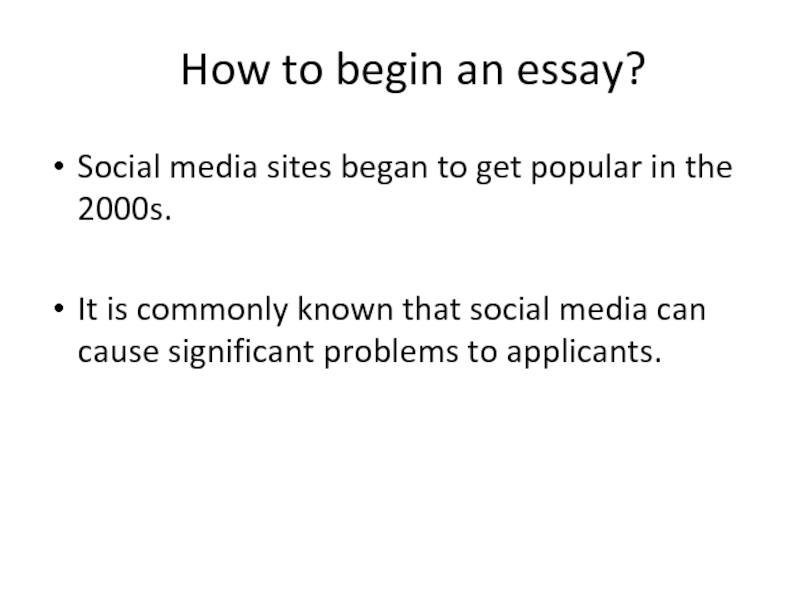 How to begin an essay?

• Social media sites began to get popular in the 2000s.

• It is commonly known that social media can cause significant problems to applicants.